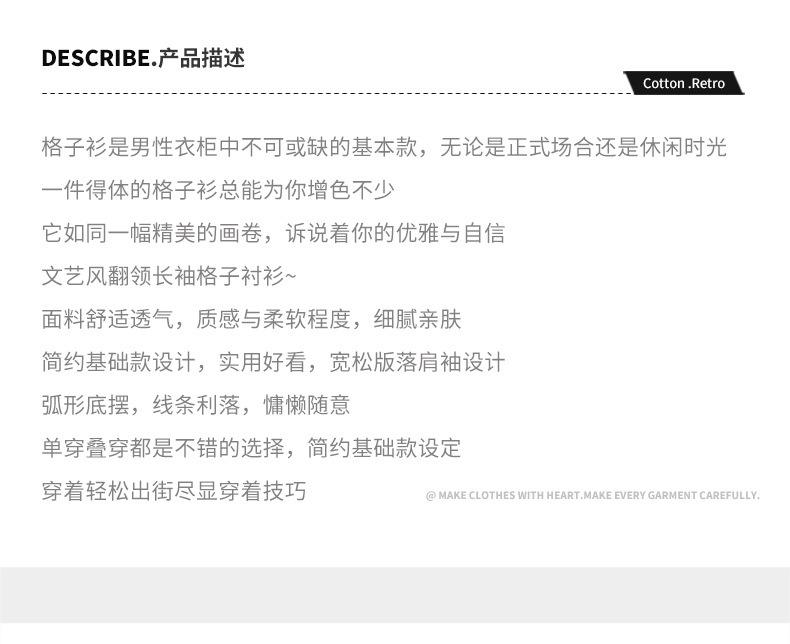 DESCRIBE.产品描述

Cotton .Retro

格子衫是男性衣柜中不可或缺的基本款，无论是正式场合还是休闲时光

一件得体的格子衫总能为你增色不少

它如同一幅精美的画卷，诉说着你的优雅与自信

文艺风翻领长袖格子衬衫~

面料舒适透气，质感与柔软程度，细腻亲肤

简约基础款设计，实用好看，宽松版落肩袖设计

弧形底摆，线条利落，慵懒随意

单穿叠穿都是不错的选择，简约基础款设定

穿着轻松出街尽显穿着技巧

@ MAKE CLOTHES WITH HEART.MAKE EVERY GARMENT CAREFULLY.